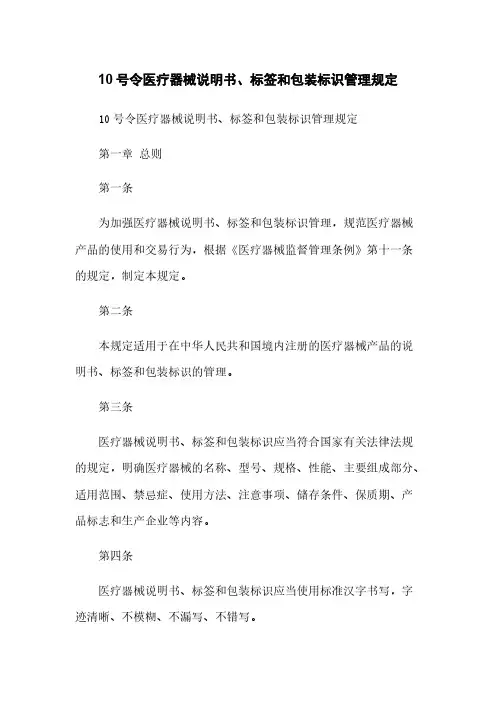 10 号令医疗器械说明书、标签和包装标识管理规定

10 号令医疗器械说明书、标签和包装标识管理规定

第一章 总则

第一条

为加强医疗器械说明书、标签和包装标识管理，规范医疗器械产品的使用和交易行为，根据《医疗器械监督管理条例》第十一条的规定，制定本规定。

第二条

本规定适用于在中华人民共和国境内注册的医疗器械产品的说明书、标签和包装标识的管理。

第三条

医疗器械说明书、标签和包装标识应当符合国家有关法律法规的规定，明确医疗器械的名称、型号、规格、性能、主要组成部分、适用范围、禁忌症、使用方法、注意事项、储存条件、保质期、产品标志和生产企业等内容。

第四条

医疗器械说明书、标签和包装标识应当使用标准汉字书写，字迹清晰、不模糊、不漏写、不错写。